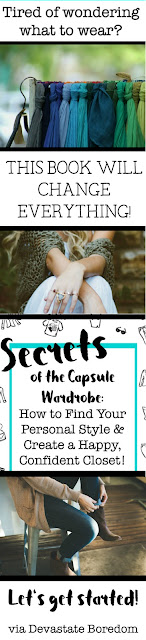 Tired of wondering what to wear?

THIS BOOK WILL CHANGE EVERYTHING!

Secrets of the Capsule Wardrobe: How to Find Your Personal Style & Create a Happy, Confident Closet!

Let's get started!

via Devastate Boredom